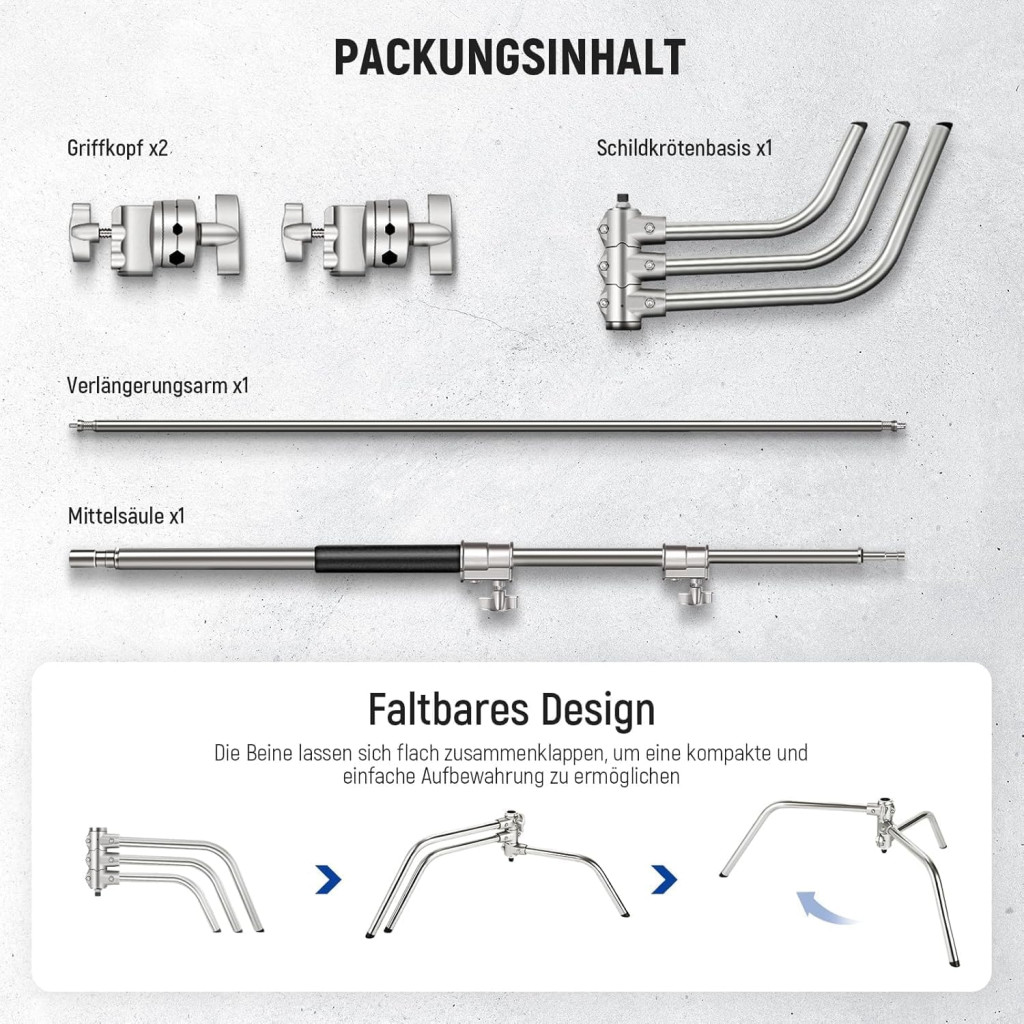 PACKUNGSINHALT

Griffkopf x2

Schildkrötenbasis x1

Verlängerungsarm x1

Mittelsäule x1

Faltbares Design

Die Beine lassen sich flach zusammenklappen, um eine kompakte und einfache Aufbewahrung zu ermöglichen